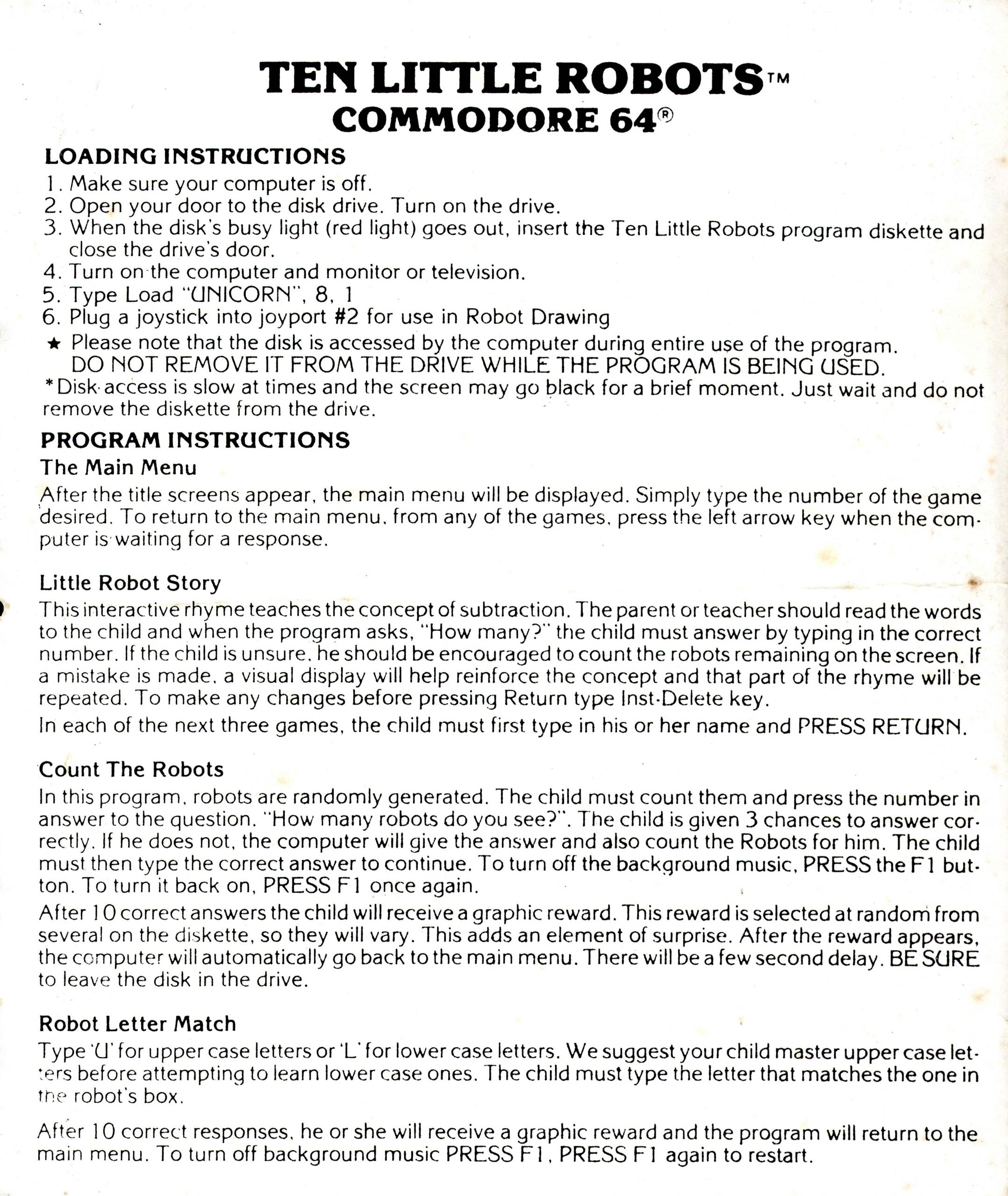 TEN LITTLE ROBOTS™
COMMODORE 64®

LOADING INSTRUCTIONS
1. Make sure your computer is off.
2. Open your door to the disk drive. Turn on the drive.
3. When the disk's busy light (red light) goes out, insert the Ten Little Robots program diskette and close the drive's door.
4. Turn on the computer and monitor or television.
5. Type Load "UNICORN", 8, 1
6. Plug a joystick into joyport #2 for use in Robot Drawing
★ Please note that the disk is accessed by the computer during entire use of the program. DO NOT REMOVE IT FROM THE DRIVE WHILE THE PROGRAM IS BEING USED.
*Disk access is slow at times and the screen may go black for a brief moment. Just wait and do not remove the diskette from the drive.

PROGRAM INSTRUCTIONS
The Main Menu
After the title screens appear, the main menu will be displayed. Simply type the number of the game desired. To return to the main menu, from any of the games, press the left arrow key when the computer is waiting for a response.

Little Robot Story
This interactive rhyme teaches the concept of subtraction. The parent or teacher should read the words to the child and when the program asks, "How many?" the child must answer by typing in the correct number. If the child is unsure, he should be encouraged to count the robots remaining on the screen. If a mistake is made, a visual display will help reinforce the concept and that part of the rhyme will be repeated. To make any changes before pressing Return type Inst-Delete key.
In each of the next three games, the child must first type in his or her name and PRESS RETURN.

Count The Robots
In this program, robots are randomly generated. The child must count them and press the number in answer to the question. "How many robots do you see?". The child is given 3 chances to answer correctly. If he does not, the computer will give the answer and also count the Robots for him. The child must then type the correct answer to continue. To turn off the background music, PRESS the F1 button. To turn it back on, PRESS F1 once again.
After 10 correct answers the child will receive a graphic reward. This reward is selected at random from several on the diskette, so they will vary. This adds an element of surprise. After the reward appears, the computer will automatically go back to the main menu. There will be a few second delay. BE SURE to leave the disk in the drive.

Robot Letter Match
Type 'U' for upper case letters or 'L' for lower case letters. We suggest your child master upper case letters before attempting to learn lower case ones. The child must type the letter that matches the one in the robot's box.

After 10 correct responses, he or she will receive a graphic reward and the program will return to the main menu. To turn off background music PRESS F1, PRESS F1 again to restart.